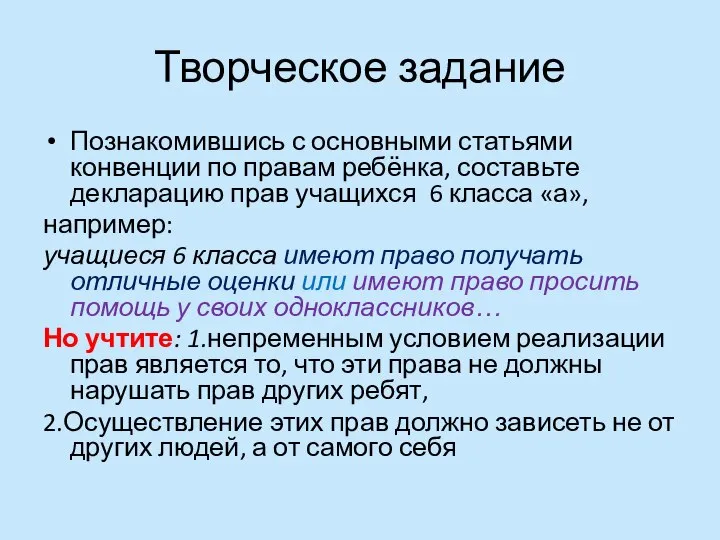 Творческое задание

• Познакомившись с основными статьями конвенции по правам ребёнка, составьте декларацию прав учащихся 6 класса «а»,

например:

учащиеся 6 класса имеют право получать отличные оценки или имеют право просить помощь у своих одноклассников…

Но учтите: 1.непременным условием реализации прав является то, что эти права не должны нарушать прав других ребят,

2.Осуществление этих прав должно зависеть не от других людей, а от самого себя